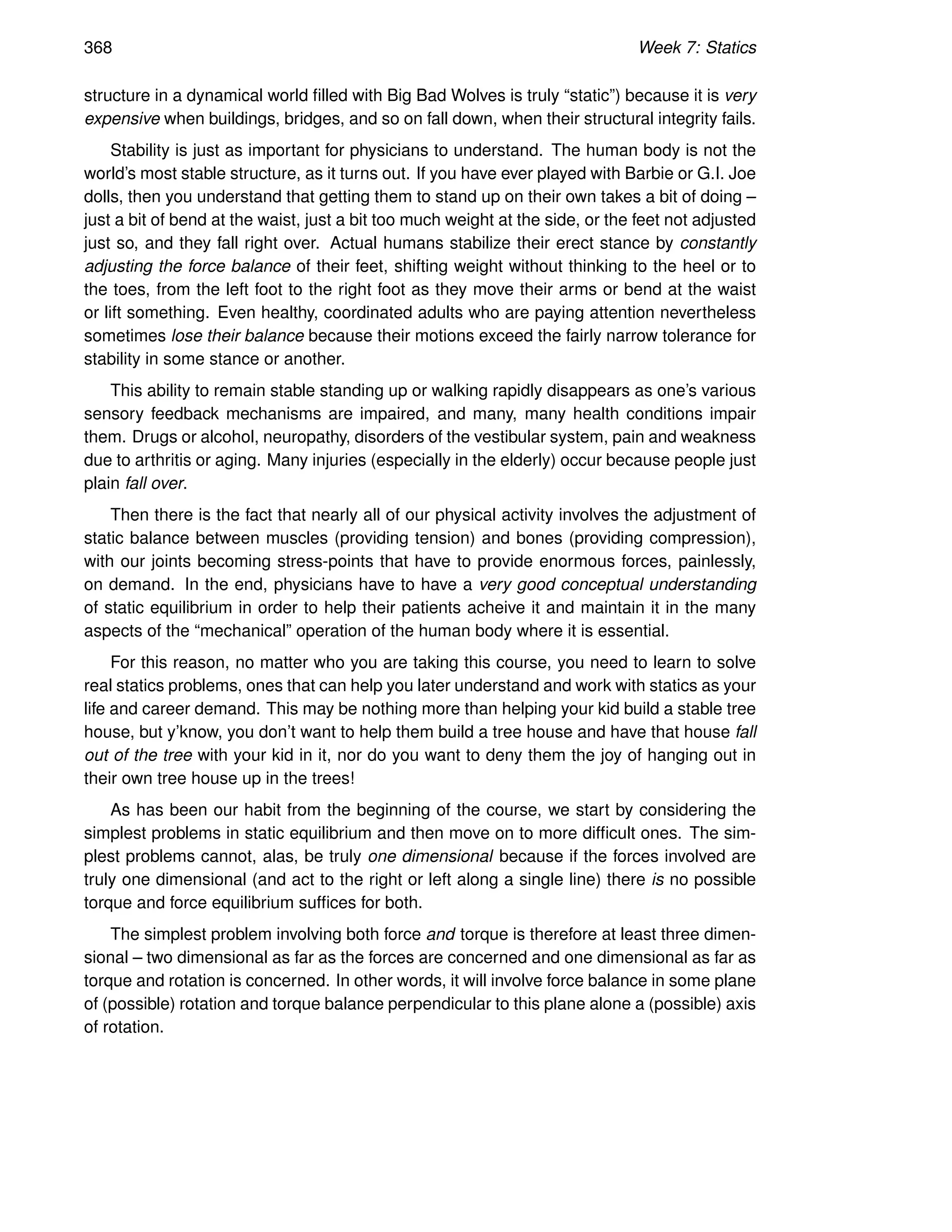 368 Week 7: Statics

structure in a dynamical world filled with Big Bad Wolves is truly “static”) because it is very expensive when buildings, bridges, and so on fall down, when their structural integrity fails.

Stability is just as important for physicians to understand. The human body is not the world’s most stable structure, as it turns out. If you have ever played with Barbie or G.I. Joe dolls, then you understand that getting them to stand up on their own takes a bit of doing – just a bit of bend at the waist, just a bit too much weight at the side, or the feet not adjusted just so, and they fall right over. Actual humans stabilize their erect stance by constantly adjusting the force balance of their feet, shifting weight without thinking to the heel or to the toes, from the left foot to the right foot as they move their arms or bend at the waist or lift something. Even healthy, coordinated adults who are paying attention nevertheless sometimes lose their balance because their motions exceed the fairly narrow tolerance for stability in some stance or another.

This ability to remain stable standing up or walking rapidly disappears as one’s various sensory feedback mechanisms are impaired, and many, many health conditions impair them. Drugs or alcohol, neuropathy, disorders of the vestibular system, pain and weakness due to arthritis or aging. Many injuries (especially in the elderly) occur because people just plain fall over.

Then there is the fact that nearly all of our physical activity involves the adjustment of static balance between muscles (providing tension) and bones (providing compression), with our joints becoming stress-points that have to provide enormous forces, painlessly, on demand. In the end, physicians have to have a very good conceptual understanding of static equilibrium in order to help their patients acheive it and maintain it in the many aspects of the “mechanical” operation of the human body where it is essential.

For this reason, no matter who you are taking this course, you need to learn to solve real statics problems, ones that can help you later understand and work with statics as your life and career demand. This may be nothing more than helping your kid build a stable tree house, but y’know, you don’t want to help them build a tree house and have that house fall out of the tree with your kid in it, nor do you want to deny them the joy of hanging out in their own tree house up in the trees!

As has been our habit from the beginning of the course, we start by considering the simplest problems in static equilibrium and then move on to more difficult ones. The simplest problems cannot, alas, be truly one dimensional because if the forces involved are truly one dimensional (and act to the right or left along a single line) there is no possible torque and force equilibrium suffices for both.

The simplest problem involving both force and torque is therefore at least three dimensional – two dimensional as far as the forces are concerned and one dimensional as far as torque and rotation is concerned. In other words, it will involve force balance in some plane of (possible) rotation and torque balance perpendicular to this plane alone a (possible) axis of rotation.